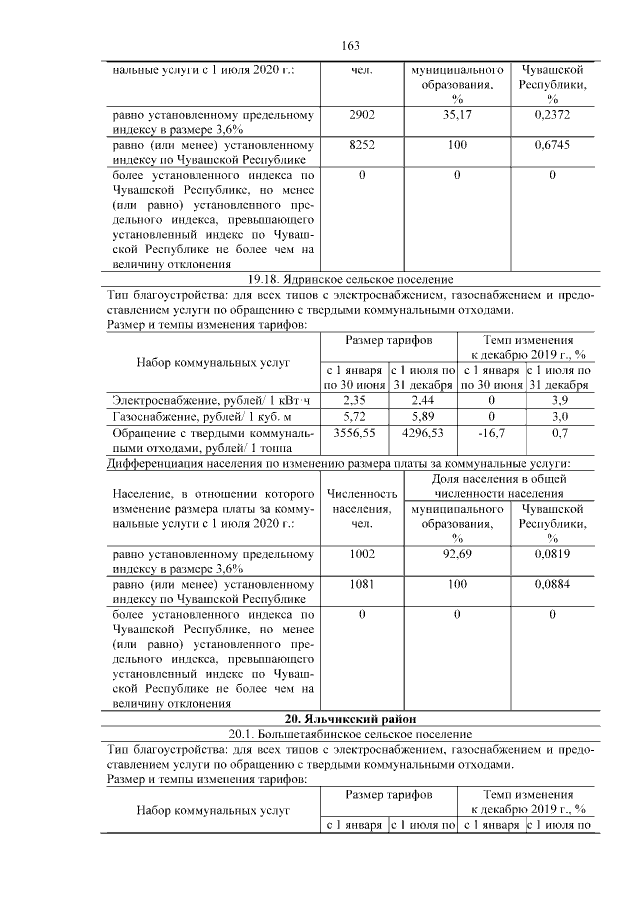 163

| нальные услуги с 1 июля 2020 г.: | чел. | муниципального образования, % | Чувашской Республики, % |
|---|---|---|---|
| равно установленному предельному индексу в размере 3,6% | 2902 | 35,17 | 0,2372 |
| равно (или менее) установленному индексу по Чувашской Республике | 8252 | 100 | 0,6745 |
| более установленного индекса по Чувашской Республике, но менее (или равно) установленного предельного индекса, превышающего установленный индекс по Чувашской Республике не более чем на величину отклонения | 0 | 0 | 0 |

19.18. Ядринское сельское поселение

Тип благоустройства: для всех типов с электроснабжением, газоснабжением и предоставлением услуги по обращению с твердыми коммунальными отходами.

Размер и темпы изменения тарифов:

| Набор коммунальных услуг | Размер тарифов | | Темп изменения к декабрю 2019 г., % | |
|---|---|---|---|---|
| | с 1 января по 30 июня | с 1 июля по 31 декабря | с 1 января по 30 июня | с 1 июля по 31 декабря |
| Электроснабжение, рублей/ 1 кВт·ч | 2,35 | 2,44 | 0 | 3,9 |
| Газоснабжение, рублей/ 1 куб. м | 5,72 | 5,89 | 0 | 3,0 |
| Обращение с твердыми коммунальными отходами, рублей/ 1 тонна | 3556,55 | 4296,53 | -16,7 | 0,7 |

Дифференциация населения по изменению размера платы за коммунальные услуги:

| Население, в отношении которого изменение размера платы за коммунальные услуги с 1 июля 2020 г.: | Численность населения, чел. | Доля населения в общей численности населения | |
|---|---|---|---|
| | | муниципального образования, % | Чувашской Республики, % |
| равно установленному предельному индексу в размере 3,6% | 1002 | 92,69 | 0,0819 |
| равно (или менее) установленному индексу по Чувашской Республике | 1081 | 100 | 0,0884 |
| более установленного индекса по Чувашской Республике, но менее (или равно) установленного предельного индекса, превышающего установленный индекс по Чувашской Республике не более чем на величину отклонения | 0 | 0 | 0 |

20. Яльчикский район

20.1. Большетаябинское сельское поселение

Тип благоустройства: для всех типов с электроснабжением, газоснабжением и предоставлением услуги по обращению с твердыми коммунальными отходами.

Размер и темпы изменения тарифов:

| Набор коммунальных услуг | Размер тарифов | | Темп изменения к декабрю 2019 г., % | |
|---|---|---|---|---|
| | с 1 января | с 1 июля по | с 1 января | с 1 июля по |